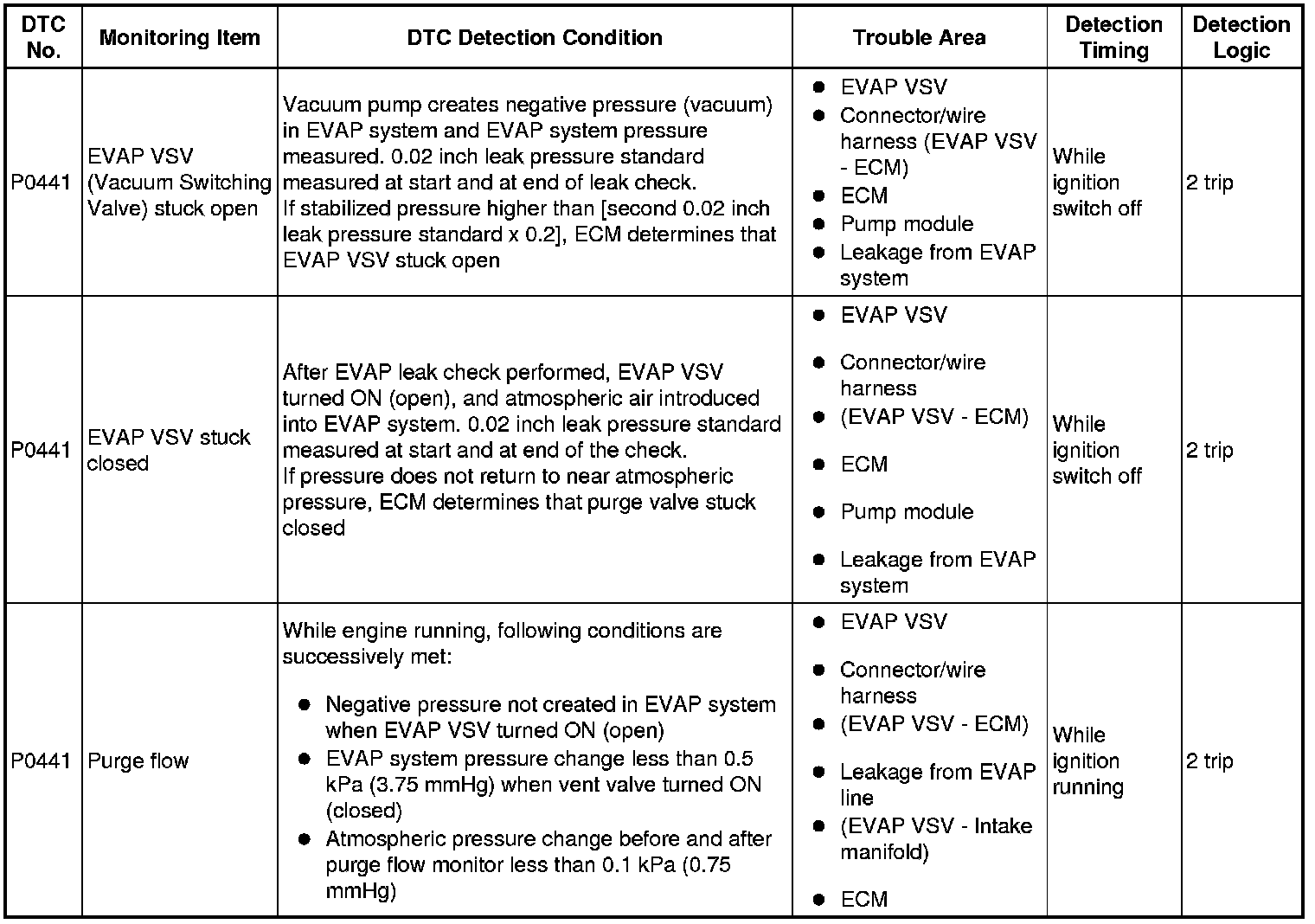 | DTC No. | Monitoring Item | DTC Detection Condition | Trouble Area | Detection Timing | Detection Logic |
|---|---|---|---|---|---|
| P0441 | EVAP VSV (Vacuum Switching Valve) stuck open | Vacuum pump creates negative pressure (vacuum) in EVAP system and EVAP system pressure measured. 0.02 inch leak pressure standard measured at start and at end of leak check. If stabilized pressure higher than [second 0.02 inch leak pressure standard x 0.2], ECM determines that EVAP VSV stuck open | ● EVAP VSV ● Connector/wire harness (EVAP VSV - ECM) ● ECM ● Pump module ● Leakage from EVAP system | While ignition switch off | 2 trip |
| P0441 | EVAP VSV stuck closed | After EVAP leak check performed, EVAP VSV turned ON (open), and atmospheric air introduced into EVAP system. 0.02 inch leak pressure standard measured at start and at end of the check. If pressure does not return to near atmospheric pressure, ECM determines that purge valve stuck closed | ● EVAP VSV ● Connector/wire harness ● (EVAP VSV - ECM) ● ECM ● Pump module ● Leakage from EVAP system | While ignition switch off | 2 trip |
| P0441 | Purge flow | While engine running, following conditions are successively met: ● Negative pressure not created in EVAP system when EVAP VSV turned ON (open) ● EVAP system pressure change less than 0.5 kPa (3.75 mmHg) when vent valve turned ON (closed) ● Atmospheric pressure change before and after purge flow monitor less than 0.1 kPa (0.75 mmHg) | ● EVAP VSV ● Connector/wire harness ● (EVAP VSV - ECM) ● Leakage from EVAP line ● (EVAP VSV - Intake manifold) ● ECM | While ignition running | 2 trip |